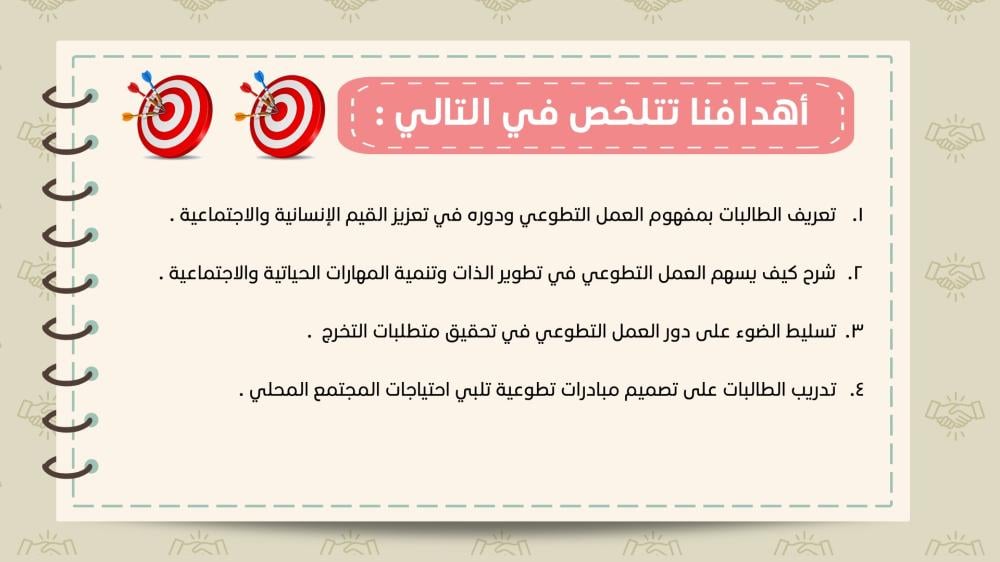 أهدافنا تتلخص في التالي :

١. تعريف الطالبات بمفهوم العمل التطوعي ودوره في تعزيز القيم الإنسانية والاجتماعية .

٢. شرح كيف يسهم العمل التطوعي في تطوير الذات وتنمية المهارات الحياتية والاجتماعية .

٣. تسليط الضوء على دور العمل التطوعي في تحقيق متطلبات التخرج .

٤. تدريب الطالبات على تصميم مبادرات تطوعية تلبي احتياجات المجتمع المحلي .